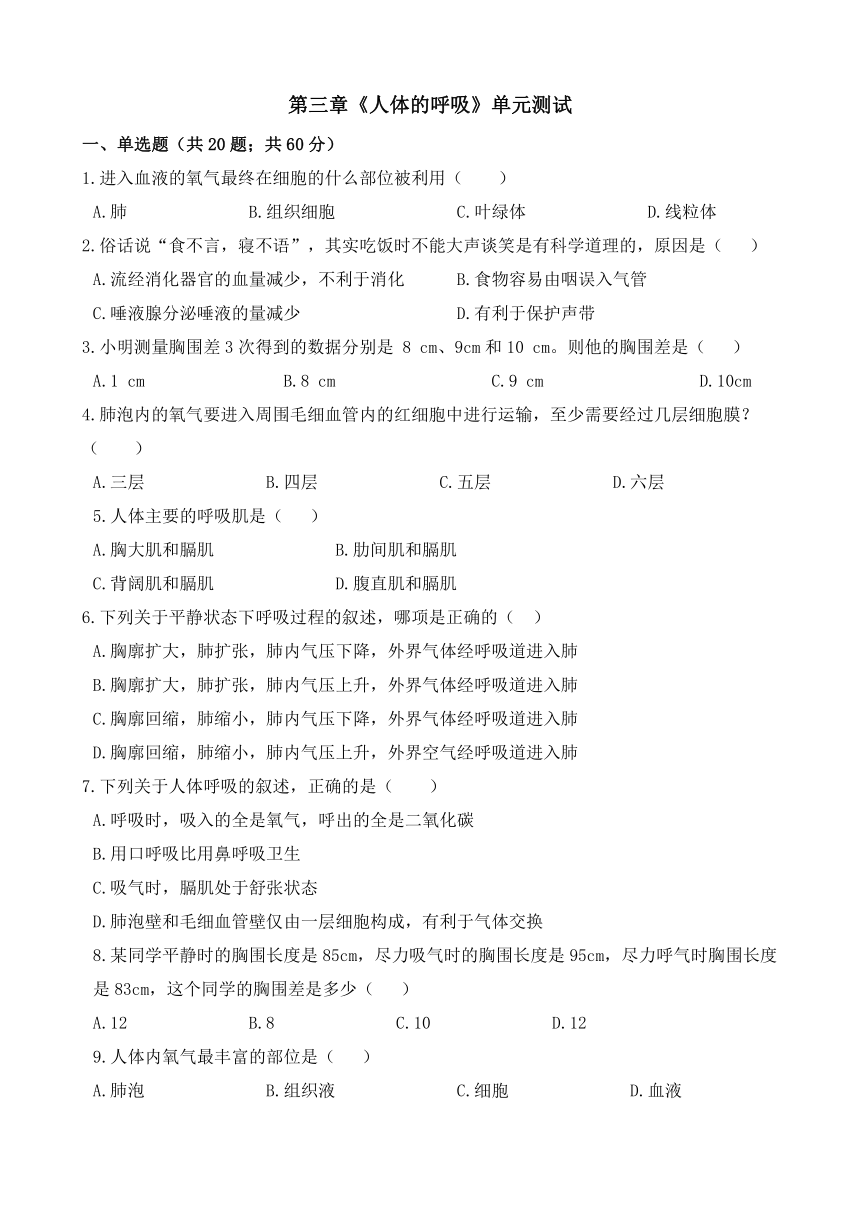 第三章《人体的呼吸》单元测试

一、单选题（共 20 题；共 60 分）

1.进入血液的氧气最终在细胞的什么部位被利用（　　）

A.肺　　B.组织细胞　　C.叶绿体　　D.线粒体

2.俗话说“食不言，寝不语”，其实吃饭时不能大声谈笑是有科学道理的，原因是（　　）

A.流经消化器官的血量减少，不利于消化　　B.食物容易由咽误入气管

C.唾液腺分泌唾液的量减少　　D.有利于保护声带

3.小明测量胸围差 3 次得到的数据分别是 8 cm、9cm 和 10 cm。则他的胸围差是（　　）

A.1 cm　　B.8 cm　　C.9 cm　　D.10cm

4.肺泡内的氧气要进入周围毛细血管内的红细胞中进行运输，至少需要经过几层细胞膜？（　　）

A.三层　　B.四层　　C.五层　　D.六层

5.人体主要的呼吸肌是（　　）

A.胸大肌和膈肌　　B.肋间肌和膈肌

C.背阔肌和膈肌　　D.腹直肌和膈肌

6.下列关于平静状态下呼吸过程的叙述，哪项是正确的（　　）

A.胸廓扩大，肺扩张，肺内气压下降，外界气体经呼吸道进入肺

B.胸廓扩大，肺扩张，肺内气压上升，外界气体经呼吸道进入肺

C.胸廓回缩，肺缩小，肺内气压下降，外界气体经呼吸道进入肺

D.胸廓回缩，肺缩小，肺内气压上升，外界空气经呼吸道进入肺

7.下列关于人体呼吸的叙述，正确的是（　　）

A.呼吸时，吸入的全是氧气，呼出的全是二氧化碳

B.用口呼吸比用鼻呼吸卫生

C.吸气时，膈肌处于舒张状态

D.肺泡壁和毛细血管壁仅由一层细胞构成，有利于气体交换

8.某同学平静时的胸围长度是 85cm，尽力吸气时的胸围长度是 95cm，尽力呼气时胸围长度是 83cm，这个同学的胸围差是多少（　　）

A.12　　B.8　　C.10　　D.12

9.人体内氧气最丰富的部位是（　　）

A.肺泡　　B.组织液　　C.细胞　　D.血液